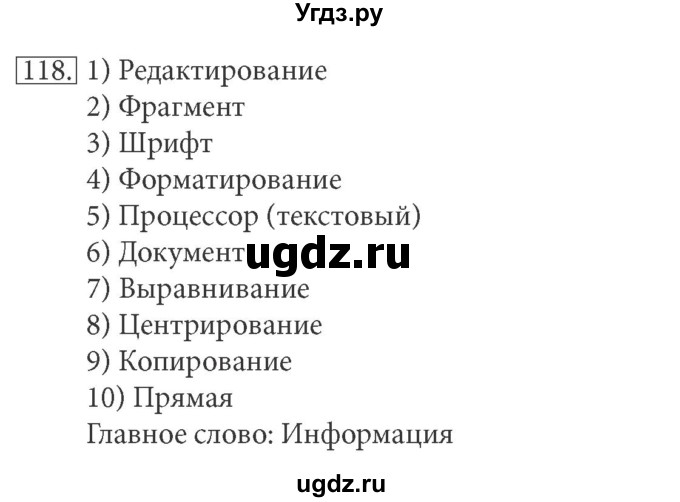 Угдз.ру

118. 1) Редактирование
2) Фрагмент
3) Шрифт
4) Форматирование
5) Процессор (текстовый)
6) Документ ugdz.ru
7) Выравнивание
8) Центрирование
9) Копирование
10) Прямая
Главное слово: Информация

ugdz.ru